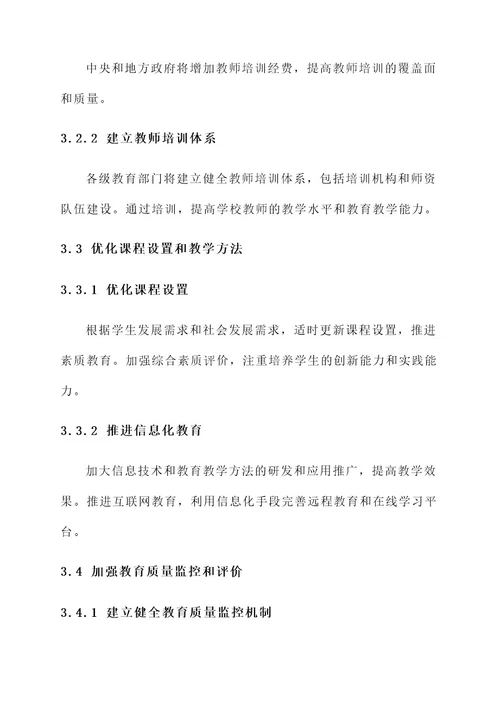 中央和地方政府将增加教师培训经费，提高教师培训的覆盖面和质量。

3.2.2 建立教师培训体系

各级教育部门将建立健全教师培训体系，包括培训机构和师资队伍建设。通过培训，提高学校教师的教学水平和教育教学能力。

3.3 优化课程设置和教学方法

3.3.1 优化课程设置

根据学生发展需求和社会发展需求，适时更新课程设置，推进素质教育。加强综合素质评价，注重培养学生的创新能力和实践能力。

3.3.2 推进信息化教育

加大信息技术和教育教学方法的研发和应用推广，提高教学效果。推进互联网教育，利用信息化手段完善远程教育和在线学习平台。

3.4 加强教育质量监控和评价

3.4.1 建立健全教育质量监控机制